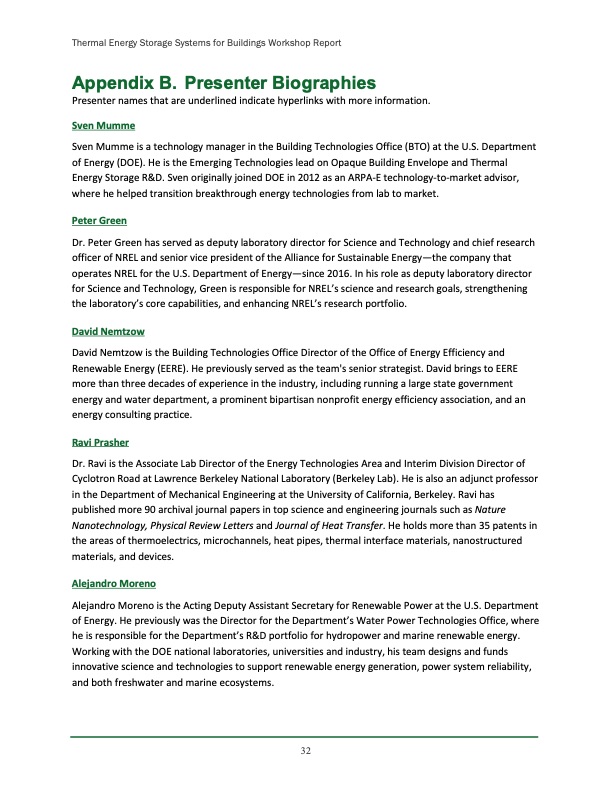 Thermal Energy Storage Systems for Buildings Workshop Report

Appendix B. Presenter Biographies

Presenter names that are underlined indicate hyperlinks with more information.

Sven Mumme

Sven Mumme is a technology manager in the Building Technologies Office (BTO) at the U.S. Department of Energy (DOE). He is the Emerging Technologies lead on Opaque Building Envelope and Thermal Energy Storage R&D. Sven originally joined DOE in 2012 as an ARPA-E technology-to-market advisor, where he helped transition breakthrough energy technologies from lab to market.

Peter Green

Dr. Peter Green has served as deputy laboratory director for Science and Technology and chief research officer of NREL and senior vice president of the Alliance for Sustainable Energy—the company that operates NREL for the U.S. Department of Energy—since 2016. In his role as deputy laboratory director for Science and Technology, Green is responsible for NREL's science and research goals, strengthening the laboratory's core capabilities, and enhancing NREL's research portfolio.

David Nemtzow

David Nemtzow is the Building Technologies Office Director of the Office of Energy Efficiency and Renewable Energy (EERE). He previously served as the team's senior strategist. David brings to EERE more than three decades of experience in the industry, including running a large state government energy and water department, a prominent bipartisan nonprofit energy efficiency association, and an energy consulting practice.

Ravi Prasher

Dr. Ravi is the Associate Lab Director of the Energy Technologies Area and Interim Division Director of Cyclotron Road at Lawrence Berkeley National Laboratory (Berkeley Lab). He is also an adjunct professor in the Department of Mechanical Engineering at the University of California, Berkeley. Ravi has published more 90 archival journal papers in top science and engineering journals such as Nature Nanotechnology, Physical Review Letters and Journal of Heat Transfer. He holds more than 35 patents in the areas of thermoelectrics, microchannels, heat pipes, thermal interface materials, nanostructured materials, and devices.

Alejandro Moreno

Alejandro Moreno is the Acting Deputy Assistant Secretary for Renewable Power at the U.S. Department of Energy. He previously was the Director for the Department's Water Power Technologies Office, where he is responsible for the Department's R&D portfolio for hydropower and marine renewable energy. Working with the DOE national laboratories, universities and industry, his team designs and funds innovative science and technologies to support renewable energy generation, power system reliability, and both freshwater and marine ecosystems.

32